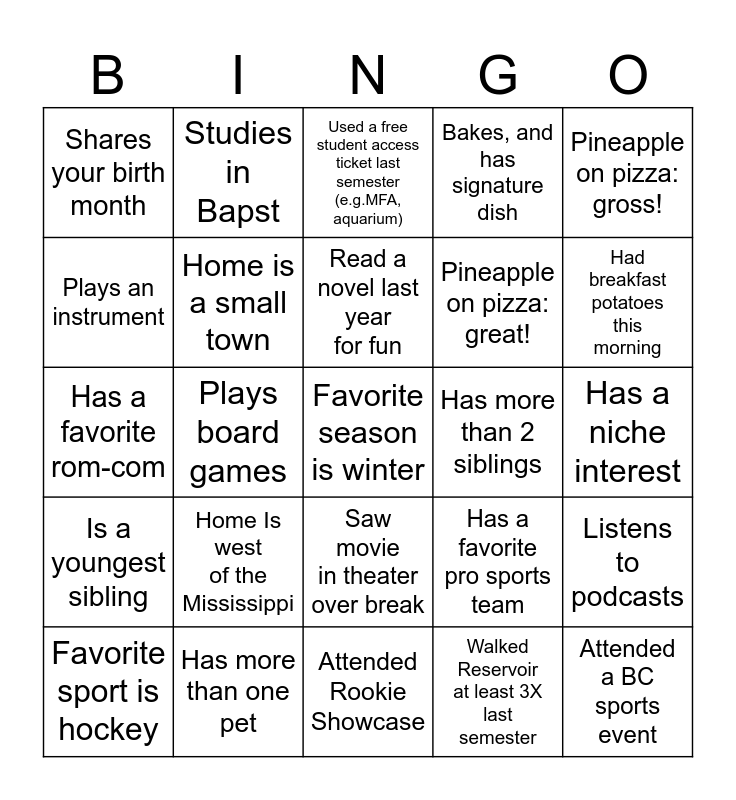 | B | I | N | G | O |
|---|---|---|---|---|
| Shares your birth month | Studies in Bapst | Used a free student access ticket last semester (e.g.MFA, aquarium) | Bakes, and has signature dish | Pineapple on pizza: gross! |
| Plays an instrument | Home is a small town | Read a novel last year for fun | Pineapple on pizza: great! | Had breakfast potatoes this morning |
| Has a favorite rom-com | Plays board games | Favorite season is winter | Has more than 2 siblings | Has a niche interest |
| Is a youngest sibling | Home Is west of the Mississippi | Saw movie in theater over break | Has a favorite pro sports team | Listens to podcasts |
| Favorite sport is hockey | Has more than one pet | Attended Rookie Showcase | Walked Reservoir at least 3X last semester | Attended a BC sports event |